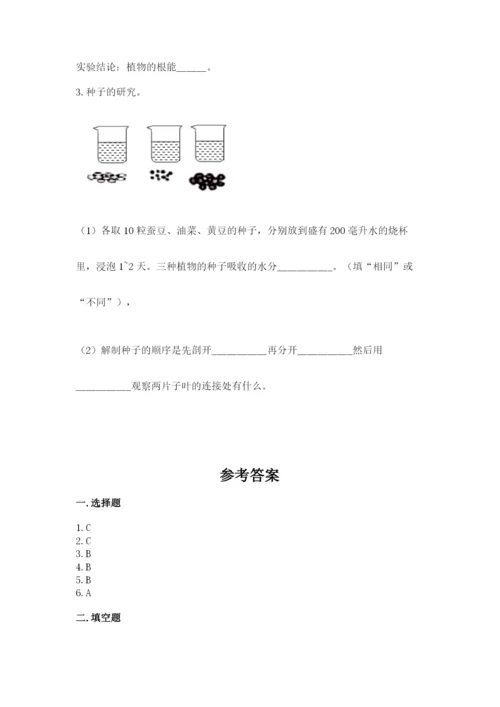 实验结论：植物的根能______。

3. 种子的研究。

（1）各取 10 粒蚕豆、油菜、黄豆的种子，分别放到盛有 200 毫升水的烧杯里，浸泡 1~2 天。三种植物的种子吸收的水分__________。（填“相同”或“不同”），

（2）解制种子的顺序是先剖开__________再分开__________然后用__________观察两片子叶的连接处有什么。

参考答案

一. 选择题

1. C
2. C
3. B
4. B
5. B
6. A

二. 填空题